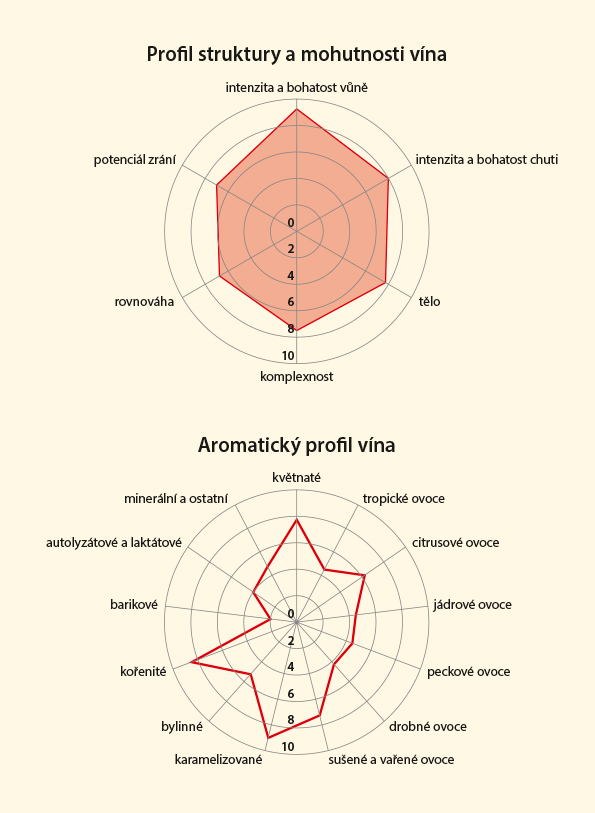 Profil struktury a mohutnosti vína

intenzita a bohatost vůně

intenzita a bohatost chuti

tělo

komplexnost

rovnováha

potenciál zrání

0
2
4
6
8
10

Aromatický profil vína

květnaté

tropické ovoce

citrusové ovoce

jádrové ovoce

peckové ovoce

drobné ovoce

sušené a vařené ovoce

karamelizované

bylinné

kořenité

barikové

autolyzátové a laktátové

minerální a ostatní

0
2
4
6
8
10